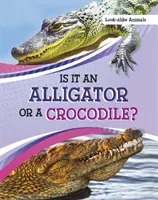 Look-alike Animals

IS IT AN ALLIGATOR OR A CROCODILE?